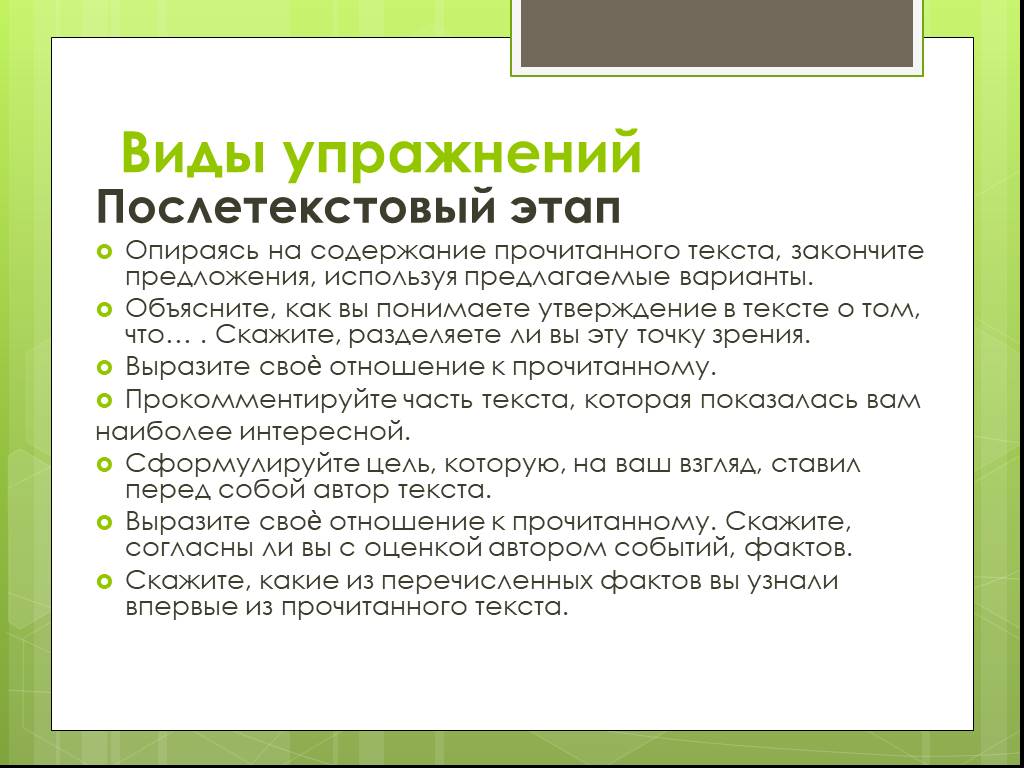 Виды упражнений
Послетекстовый этап

Опираясь на содержание прочитанного текста, закончите предложения, используя предлагаемые варианты.
Объясните, как вы понимаете утверждение в тексте о том, что… . Скажите, разделяете ли вы эту точку зрения.
Выразите своѐ отношение к прочитанному.
Прокомментируйте часть текста, которая показалась вам наиболее интересной.
Сформулируйте цель, которую, на ваш взгляд, ставил перед собой автор текста.
Выразите своѐ отношение к прочитанному. Скажите, согласны ли вы с оценкой автором событий, фактов.
Скажите, какие из перечисленных фактов вы узнали впервые из прочитанного текста.